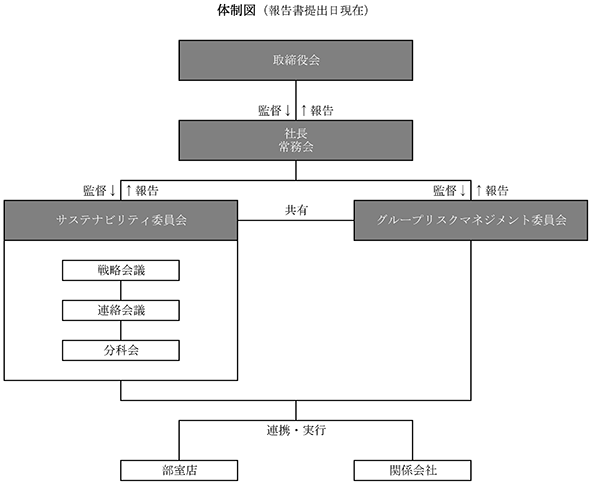 体制図（報告書提出日現在）

取締役会

監督↓ ↑報告

社長
常務会

監督↓ ↑報告

監督↓ ↑報告

サステナビリティ委員会

共有

グループリスクマネジメント委員会

戦略会議

連絡会議

分科会

連携・実行

部室店

関係会社